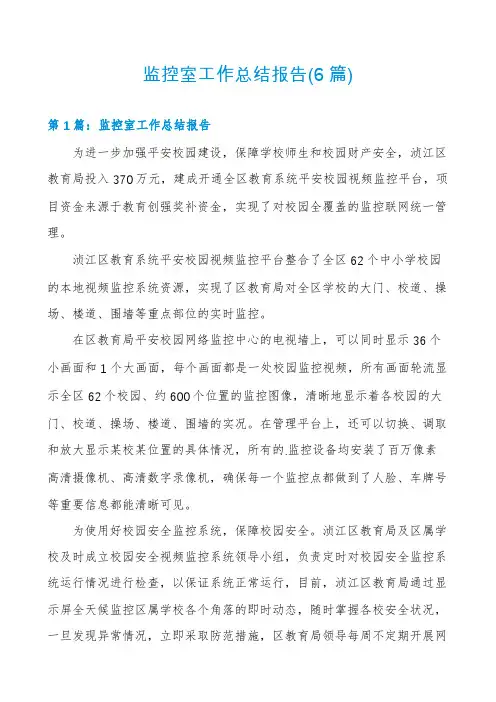 监控室工作总结报告(6篇)

第1篇：监控室工作总结报告

为进一步加强平安校园建设，保障学校师生和校园财产安全，浈江区教育局投入370万元，建成开通全区教育系统平安校园视频监控平台，项目资金来源于教育创强奖补资金，实现了对校园全覆盖的监控联网统一管理。

浈江区教育系统平安校园视频监控平台整合了全区62个中小学校园的本地视频监控系统资源，实现了区教育局对全区学校的大门、校道、操场、楼道、围墙等重点部位的实时监控。

在区教育局平安校园网络监控中心的电视墙上，可以同时显示36个小画面和1个大画面，每个画面都是一处校园监控视频，所有画面轮流显示全区62个校园、约600个位置的监控图像，清晰地显示着各校园的大门、校道、操场、楼道、围墙的实况。在管理平台上，还可以切换、调取和放大显示某校某位置的具体情况，所有的监控设备均安装了百万像素高清摄像机、高清数字录像机，确保每一个监控点都做到了人脸、车牌号等重要信息都能清晰可见。

为使用好校园安全监控系统，保障校园安全。浈江区教育局及区属学校及时成立校园安全视频监控系统领导小组，负责定时对校园安全监控系统运行情况进行检查，以保证系统正常运行，目前，浈江区教育局通过显示屏全天候监控区属学校各个角落的即时动态，随时掌握各校安全状况，一旦发现异常情况，立即采取防范措施，区教育局领导每周不定期开展网